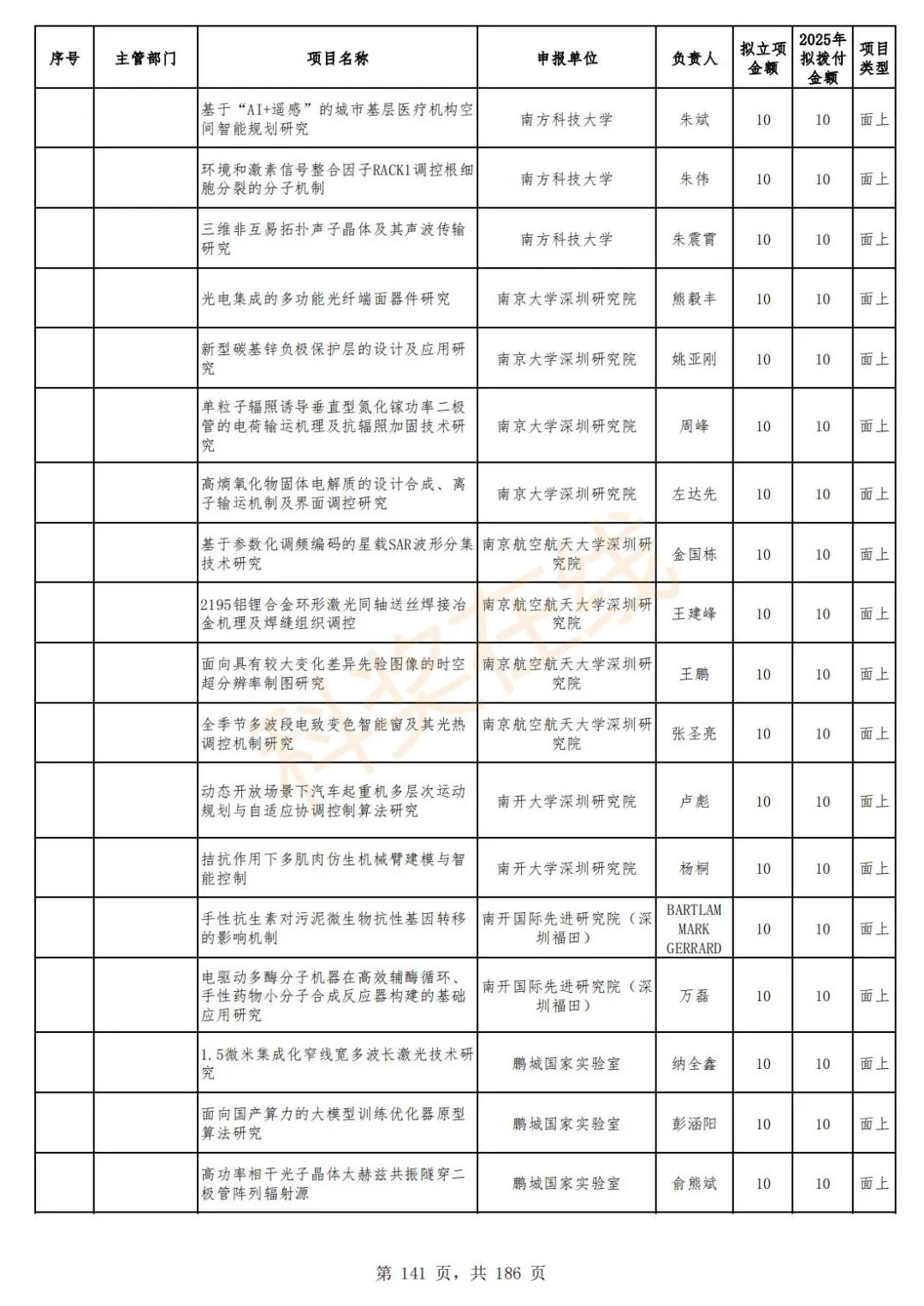 | 序号 | 主管部门 | 项目名称 | 申报单位 | 负责人 | 拟立项金额 | 2025年拟拨付金额 | 项目类型 |
|---|---|---|---|---|---|---|---|
| | | 基于“AI+遥感”的城市基层医疗机构空间智能规划研究 | 南方科技大学 | 朱斌 | 10 | 10 | 面上 |
| | | 环境和激素信号整合因子RACK1调控根细胞分裂的分子机制 | 南方科技大学 | 朱伟 | 10 | 10 | 面上 |
| | | 三维非互易拓扑声子晶体及其声波传输研究 | 南方科技大学 | 朱震霄 | 10 | 10 | 面上 |
| | | 光电集成的多功能光纤端面器件研究 | 南京大学深圳研究院 | 熊毅丰 | 10 | 10 | 面上 |
| | | 新型碳基锌负极保护层的设计及应用研究 | 南京大学深圳研究院 | 姚亚刚 | 10 | 10 | 面上 |
| | | 单粒子辐照诱导垂直型氮化镓功率二极管的电荷输运机理及抗辐照加固技术研究 | 南京大学深圳研究院 | 周峰 | 10 | 10 | 面上 |
| | | 高熵氧化物固体电解质的设计合成、离子输运机制及界面调控研究 | 南京大学深圳研究院 | 左达先 | 10 | 10 | 面上 |
| | | 基于参数化调频编码的星载SAR波形分集技术研究 | 南京航空航天大学深圳研究院 | 金国栋 | 10 | 10 | 面上 |
| | | 2195铝锂合金环形激光同轴送丝焊接冶金机理及焊缝组织调控 | 南京航空航天大学深圳研究院 | 王建峰 | 10 | 10 | 面上 |
| | | 面向具有较大变化差异先验图像的时空超分辨率制图研究 | 南京航空航天大学深圳研究院 | 王鹏 | 10 | 10 | 面上 |
| | | 全季节多波段电致变色智能窗及其光热调控机制研究 | 南京航空航天大学深圳研究院 | 张圣亮 | 10 | 10 | 面上 |
| | | 动态开放场景下汽车起重机多层次运动规划与自适应协调控制算法研究 | 南开大学深圳研究院 | 卢彪 | 10 | 10 | 面上 |
| | | 拮抗作用下多肌肉仿生机械臂建模与智能控制 | 南开大学深圳研究院 | 杨桐 | 10 | 10 | 面上 |
| | | 手性抗生素对污泥微生物抗性基因转移的影响机制 | 南开国际先进研究院（深圳福田） | BARTLAM MARK GERRARD | 10 | 10 | 面上 |
| | | 电驱动多酶分子机器在高效辅酶循环、手性药物小分子合成反应器构建的基础应用研究 | 南开国际先进研究院（深圳福田） | 万磊 | 10 | 10 | 面上 |
| | | 1.5微米集成化窄线宽多波长激光技术研究 | 鹏城国家实验室 | 纳全鑫 | 10 | 10 | 面上 |
| | | 面向国产算力的大模型训练优化器原型算法研究 | 鹏城国家实验室 | 彭涵阳 | 10 | 10 | 面上 |
| | | 高功率相干光子晶体太赫兹共振隧穿二极管阵列辐射源 | 鹏城国家实验室 | 俞熊斌 | 10 | 10 | 面上 |

科技在线

第 141 页，共 186 页